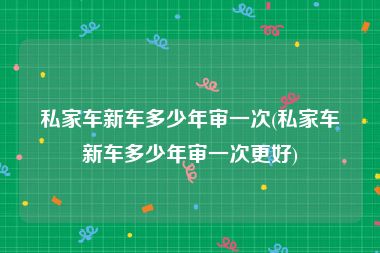 私家车新车多少年审一次(私家车新车多少年审一次更好)